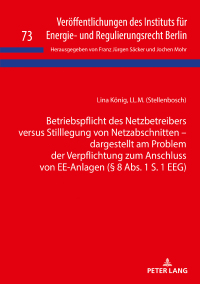 73

Veröffentlichungen des Instituts für Energie- und Regulierungsrecht Berlin

Herausgegeben von Franz Jürgen Säcker und Jochen Mohr

Lina König, LL.M. (Stellenbosch)

Betriebspflicht des Netzbetreibers versus Stilllegung von Netzabschnitten – dargestellt am Problem der Verpflichtung zum Anschluss von EE-Anlagen (§ 8 Abs. 1 S. 1 EEG)

PETER LANG